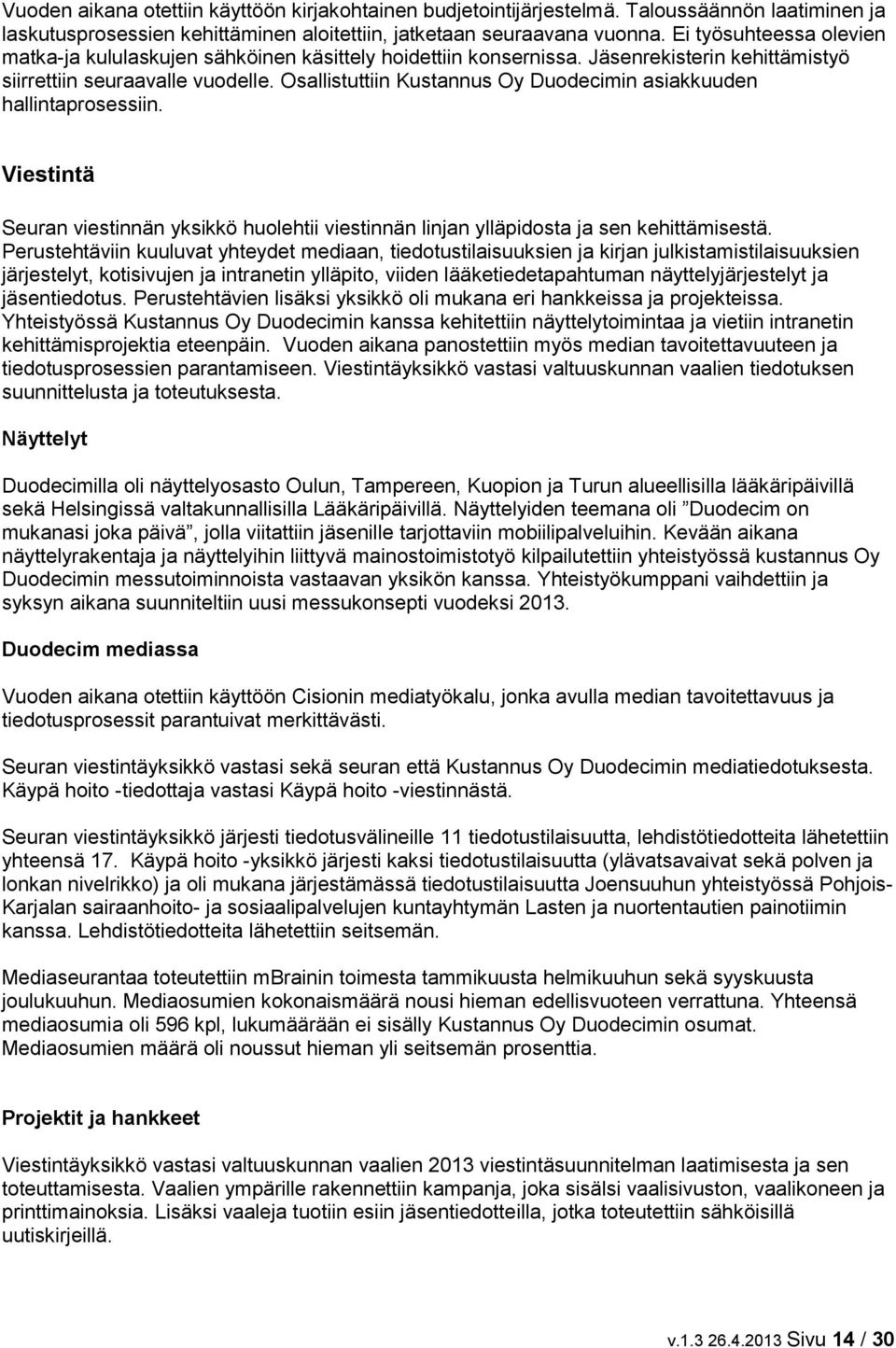 Vuoden aikana otettiin käyttöön kirjakohtainen budjetointijärjestelmä. Taloussäännön laatiminen ja laskutusprosessien kehittäminen aloitettiin, jatketaan seuraavana vuonna. Ei työsuhteessa olevien matka-ja kululaskujen sähköinen käsittely hoidettiin konsernissa. Jäsenrekisterin kehittämistyö siirrettiin seuraavalle vuodelle. Osallistuttiin Kustannus Oy Duodecimin asiakkuuden hallintaprosessiin.

Viestintä

Seuran viestinnän yksikkö huolehtii viestinnän linjan ylläpidosta ja sen kehittämisestä. Perustehtäviin kuuluvat yhteydet mediaan, tiedotustilaisuuksien ja kirjan julkistamistilaisuuksien järjestelyt, kotisivujen ja intranetin ylläpito, viiden lääketiedetapahtuman näyttelyjärjestelyt ja jäsentiedotus. Perustehtävien lisäksi yksikkö oli mukana eri hankkeissa ja projekteissa. Yhteistyössä Kustannus Oy Duodecimin kanssa kehitettiin näyttelytoimintaa ja vietiin intranetin kehittämisprojektia eteenpäin. Vuoden aikana panostettiin myös median tavoitettavuuteen ja tiedotusprosessien parantamiseen. Viestintäyksikkö vastasi valtuuskunnan vaalien tiedotuksen suunnittelusta ja toteutuksesta.

Näyttelyt

Duodecimilla oli näyttelyosasto Oulun, Tampereen, Kuopion ja Turun alueellisilla lääkäripäivillä sekä Helsingissä valtakunnallisilla Lääkäripäivillä. Näyttelyiden teemana oli ”Duodecim on mukanasi joka päivä”, jolla viitattiin jäsenille tarjottaviin mobiilipalveluihin. Kevään aikana näyttelyrakentaja ja näyttelyihin liittyvä mainostoimistotyö kilpailutettiin yhteistyössä kustannus Oy Duodecimin messutoiminnoista vastaavan yksikön kanssa. Yhteistyökumppani vaihdettiin ja syksyn aikana suunniteltiin uusi messukonsepti vuodeksi 2013.

Duodecim mediassa

Vuoden aikana otettiin käyttöön Cisionin mediatyökalu, jonka avulla median tavoitettavuus ja tiedotusprosessit parantuivat merkittävästi.

Seuran viestintäyksikkö vastasi sekä seuran että Kustannus Oy Duodecimin mediatiedotuksesta. Käypä hoito -tiedottaja vastasi Käypä hoito -viestinnästä.

Seuran viestintäyksikkö järjesti tiedotusvälineille 11 tiedotustilaisuutta, lehdistötiedotteita lähetettiin yhteensä 17. Käypä hoito -yksikkö järjesti kaksi tiedotustilaisuutta (ylävatsavaivat sekä polven ja lonkan nivelrikko) ja oli mukana järjestämässä tiedotustilaisuutta Joensuuhun yhteistyössä Pohjois-Karjalan sairaanhoito- ja sosiaalipalvelujen kuntayhtymän Lasten ja nuortentautien painotiimin kanssa. Lehdistötiedotteita lähetettiin seitsemän.

Mediaseurantaa toteutettiin mBrainin toimesta tammikuusta helmikuuhun sekä syyskuusta joulukuuhun. Mediaosumien kokonaismäärä nousi hieman edellisvuoteen verrattuna. Yhteensä mediaosumia oli 596 kpl, lukumäärään ei sisälly Kustannus Oy Duodecimin osumat. Mediaosumien määrä oli noussut hieman yli seitsemän prosenttia.

Projektit ja hankkeet

Viestintäyksikkö vastasi valtuuskunnan vaalien 2013 viestintäsuunnitelman laatimisesta ja sen toteuttamisesta. Vaalien ympärille rakennettiin kampanja, joka sisälsi vaalisivuston, vaalikoneen ja printtimainoksia. Lisäksi vaaleja tuotiin esiin jäsentiedotteilla, jotka toteutettiin sähköisillä uutiskirjeillä.

v.1.3 26.4.2013 Sivu 14 / 30